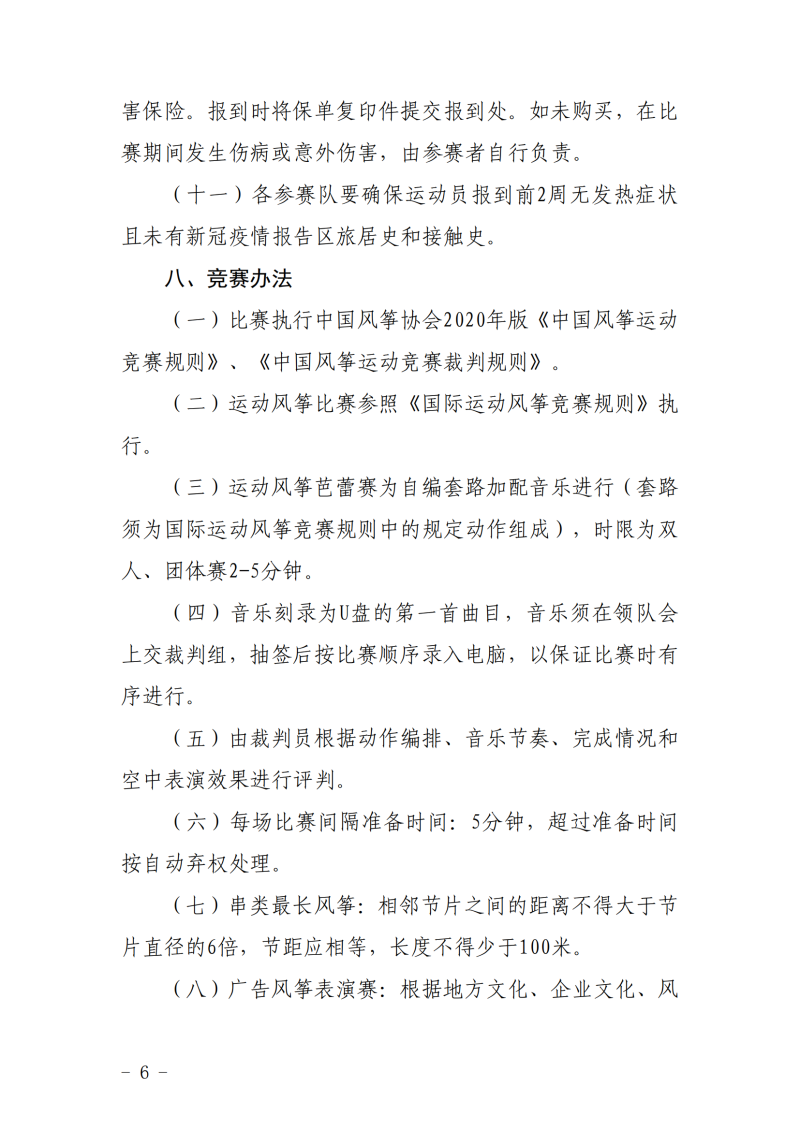 害保险。报到时将保单复印件提交报到处。如未购买，在比赛期间发生伤病或意外伤害，由参赛者自行负责。

（十一）各参赛队要确保运动员报到前2周无发热症状且未有新冠疫情报告区旅居史和接触史。

八、竞赛办法

（一）比赛执行中国风筝协会2020年版《中国风筝运动竞赛规则》、《中国风筝运动竞赛裁判规则》。

（二）运动风筝比赛参照《国际运动风筝竞赛规则》执行。

（三）运动风筝芭蕾赛为自编套路加配音乐进行（套路须为国际运动风筝竞赛规则中的规定动作组成），时限为双人、团体赛2-5分钟。

（四）音乐刻录为U盘的第一首曲目，音乐须在领队会上交裁判组，抽签后按比赛顺序录入电脑，以保证比赛时有序进行。

（五）由裁判员根据动作编排、音乐节奏、完成情况和空中表演效果进行评判。

（六）每场比赛间隔准备时间：5分钟，超过准备时间按自动弃权处理。

（七）串类最长风筝：相邻节片之间的距离不得大于节片直径的6倍，节距应相等，长度不得少于100米。

（八）广告风筝表演赛：根据地方文化、企业文化、风

－ 6 －